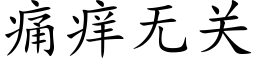 痛痒无关